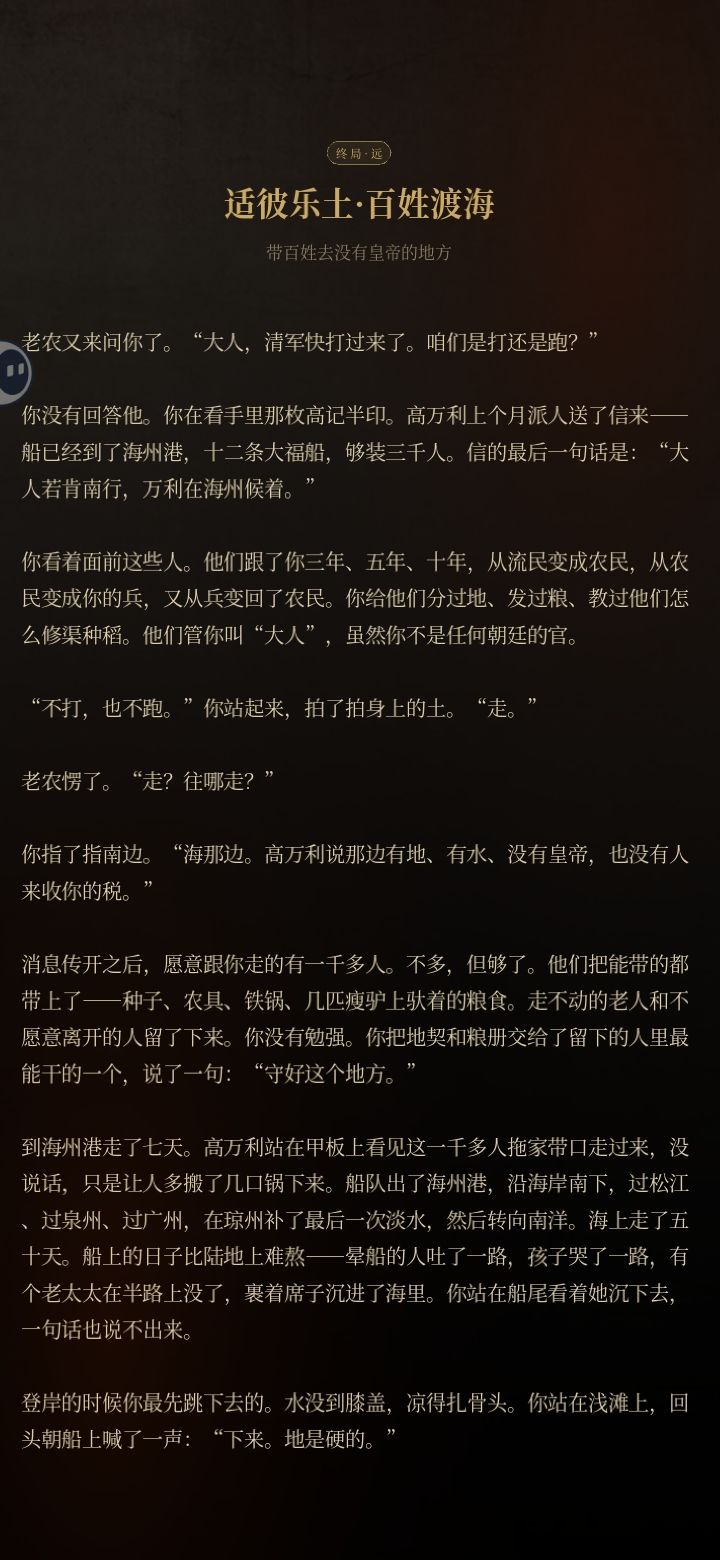 终局·远

适彼乐土·百姓渡海

带百姓去没有皇帝的地方

老农又来问你了。“大人，清军快打过来了。咱们是打还是跑？”

你没有回答他。你在看手里那枚高记半印。高万利上个月派人送了信来——船已经到了海州港，十二条大福船，够装三千人。信的最后一句话是：“大人若肯南行，万利在海州候着。”

你看着面前这些人。他们跟了你三年、五年、十年，从流民变成农民，从农民变成你的兵，又从兵变回了农民。你给他们分过地、发过粮、教过他们怎么修渠种稻。他们管你叫“大人”，虽然你不是任何朝廷的官。

“不打，也不跑。”你站起来，拍了拍身上的土。“走。”

老农愣了。“走？往哪走？”

你指了指南边。“海那边。高万利说那边有地、有水、没有皇帝，也没有人来收你的税。”

消息传开之后，愿意跟你走的有一千多人。不多，但够了。他们把能带的都带上了——种子、农具、铁锅、几匹瘦驴上驮着的粮食。走不动的老人和不愿意离开的人留了下来。你没有勉强。你把地契和粮册交给了留下的人里最能干的一个，说了一句：“守好这个地方。”

到海州港走了七天。高万利站在甲板上看见这一千多人拖家带口走过来，没说话，只是让人多搬了几口锅下来。船队出了海州港，沿海岸南下，过松江、过泉州、过广州，在琼州补了最后一次淡水，然后转向南洋。海上走了五十天。船上的日子比陆地上难熬——晕船的人吐了一路，孩子哭了一路，有个老太太在半路上没了，裹着席子沉进了海里。你站在船尾看着她沉下去，一句话也说不出来。

登岸的时候你最先跳下去的。水没到膝盖，凉得扎骨头。你站在浅滩上，回头朝船上喊了一声：“下来。地是硬的。”